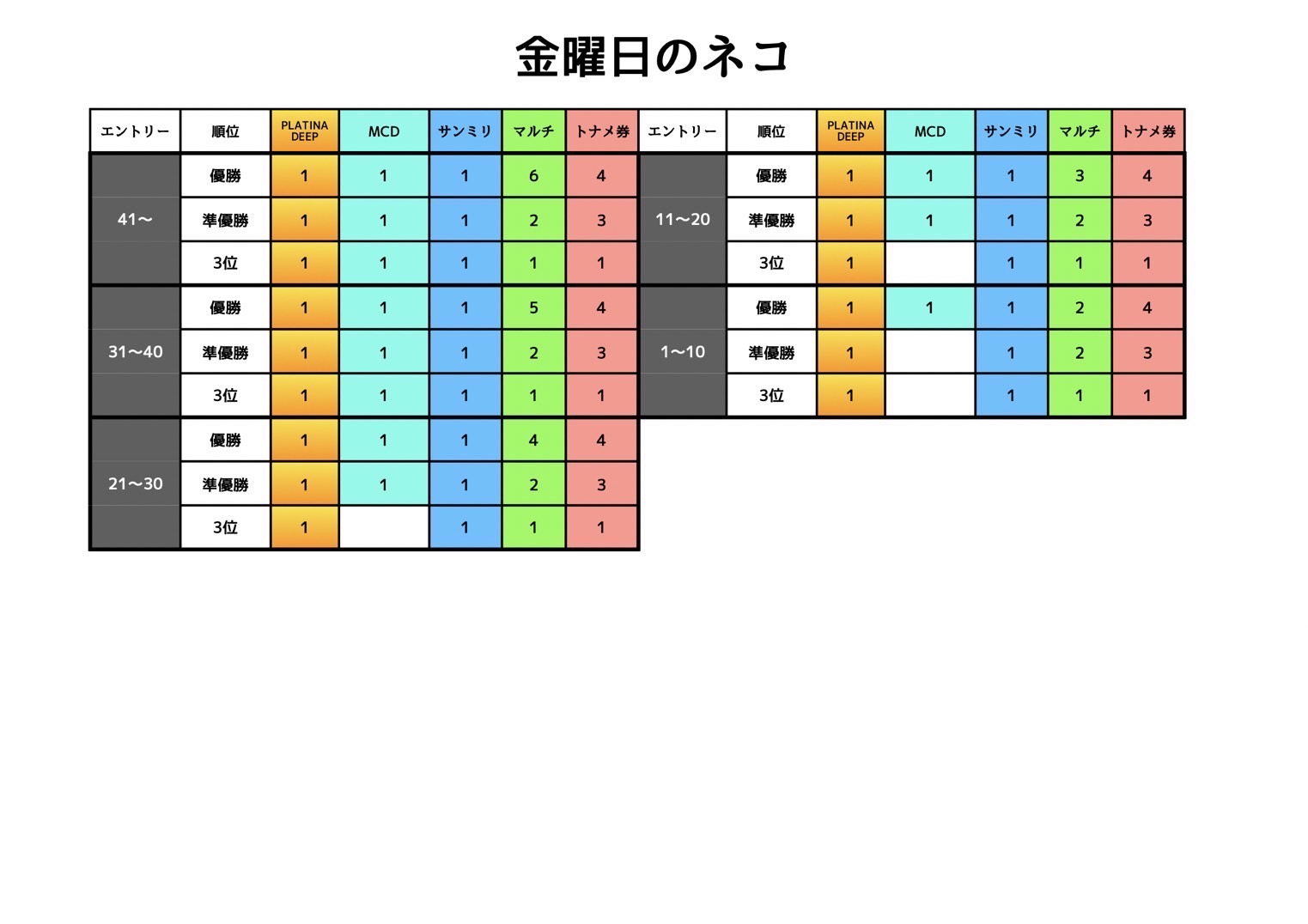 金曜日のネコ

| エントリー | 順位 | PLATINA DEEP | MCD | サンミリ | マルチ | トナメ券 |
|---|---|---|---|---|---|---|
| 41〜 | 優勝 | 1 | 1 | 1 | 6 | 4 |
| | 準優勝 | 1 | 1 | 1 | 2 | 3 |
| | 3位 | 1 | 1 | 1 | 1 | 1 |
| 31〜40 | 優勝 | 1 | 1 | 1 | 5 | 4 |
| | 準優勝 | 1 | 1 | 1 | 2 | 3 |
| | 3位 | 1 | 1 | 1 | 1 | 1 |
| 21〜30 | 優勝 | 1 | 1 | 1 | 4 | 4 |
| | 準優勝 | 1 | 1 | 1 | 2 | 3 |
| | 3位 | 1 | | 1 | 1 | 1 |

| エントリー | 順位 | PLATINA DEEP | MCD | サンミリ | マルチ | トナメ券 |
|---|---|---|---|---|---|---|
| 11〜20 | 優勝 | 1 | 1 | 1 | 3 | 4 |
| | 準優勝 | 1 | 1 | 1 | 2 | 3 |
| | 3位 | 1 | | 1 | 1 | 1 |
| 1〜10 | 優勝 | 1 | 1 | 1 | 2 | 4 |
| | 準優勝 | 1 | | 1 | 2 | 3 |
| | 3位 | 1 | | 1 | 1 | 1 |